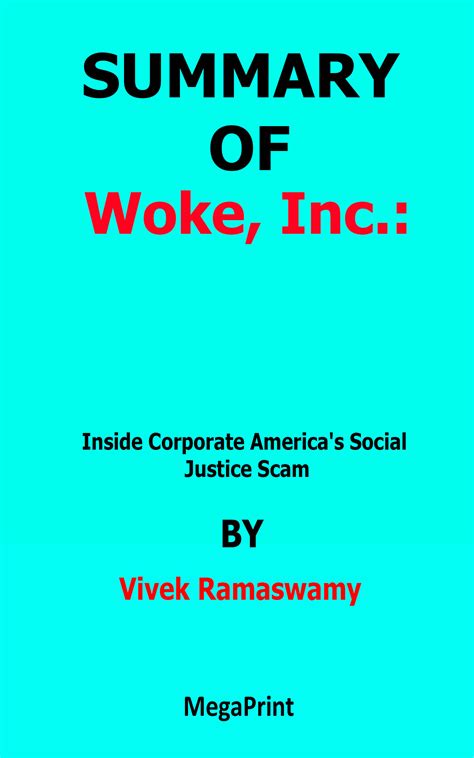 SUMMARY
OF
Woke, Inc.:

Inside Corporate America's Social Justice Scam

BY

Vivek Ramaswamy

MegaPrint